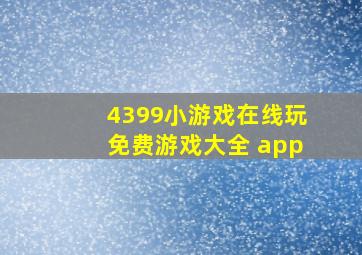 4399小游戏在线玩免费游戏大全 app